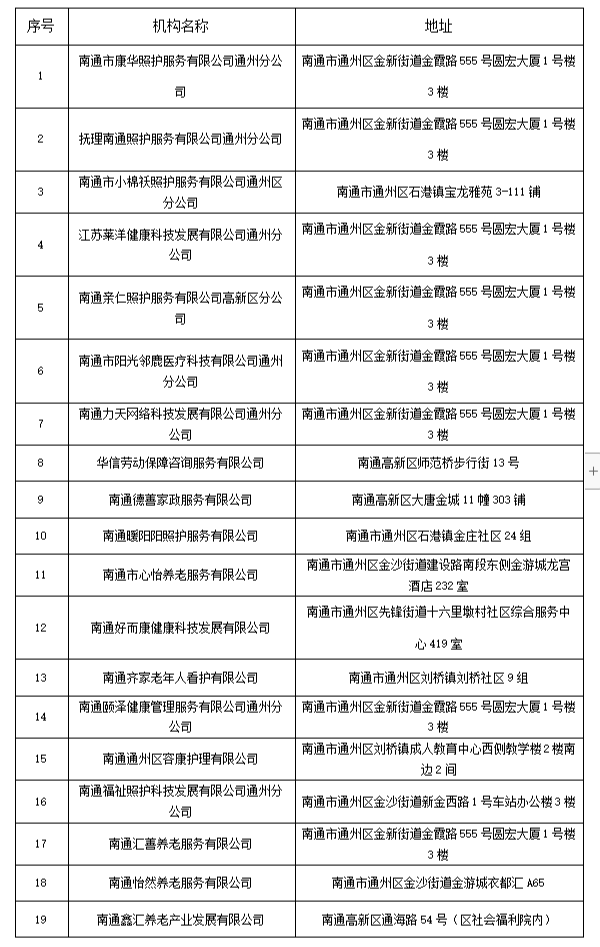 | 序号 | 机构名称 | 地址 |
|---|---|---|
| 1 | 南通市康华照护服务有限公司通州分公司 | 南通市通州区金新街道金霞路555号圆宏大厦1号楼3楼 |
| 2 | 抚理南通照护服务有限公司通州分公司 | 南通市通州区金新街道金霞路555号圆宏大厦1号楼3楼 |
| 3 | 南通市小棉袄照护服务有限公司通州区分公司 | 南通市通州区石港镇宝龙雅苑3-111铺 |
| 4 | 江苏莱洋健康科技发展有限公司通州分公司 | 南通市通州区金新街道金霞路555号圆宏大厦1号楼3楼 |
| 5 | 南通亲仁照护服务有限公司高新区分公司 | 南通市通州区金新街道金霞路555号圆宏大厦1号楼3楼 |
| 6 | 南通市阳光邻鹿医疗科技有限公司通州分公司 | 南通市通州区金新街道金霞路555号圆宏大厦1号楼3楼 |
| 7 | 南通力天网络科技发展有限公司通州分公司 | 南通市通州区金新街道金霞路555号圆宏大厦1号楼3楼 |
| 8 | 华信劳动保障咨询服务有限公司 | 南通高新区师范桥步行街13号 |
| 9 | 南通德善家政服务有限公司 | 南通高新区大唐金城11幢303铺 |
| 10 | 南通暖阳阳照护服务有限公司 | 南通市通州区石港镇金庄社区24组 |
| 11 | 南通市心怡养老服务有限公司 | 南通市通州区金沙街道建设路南段东侧金游城龙宫酒店232室 |
| 12 | 南通好而康健康科技发展有限公司 | 南通市通州区先锋街道十六里墩村社区综合服务中心419室 |
| 13 | 南通齐家老年人看护有限公司 | 南通市通州区刘桥镇刘桥社区9组 |
| 14 | 南通颐泽健康管理服务有限公司通州分公司 | 南通市通州区金新街道金霞路555号圆宏大厦1号楼3楼 |
| 15 | 南通通州区容康护理有限公司 | 南通市通州区刘桥镇成人教育中心西侧教学楼2楼南边2间 |
| 16 | 南通福祉照护科技发展有限公司通州分公司 | 南通市通州区金沙街道新金西路1号车站办公楼3楼 |
| 17 | 南通汇善养老服务有限公司 | 南通市通州区金新街道金霞路555号圆宏大厦1号楼3楼 |
| 18 | 南通怡然养老服务有限公司 | 南通市通州区金沙街道金游城衣都汇A65 |
| 19 | 南通鑫汇养老产业发展有限公司 | 南通高新区通海路54号（区社会福利院内） |

+